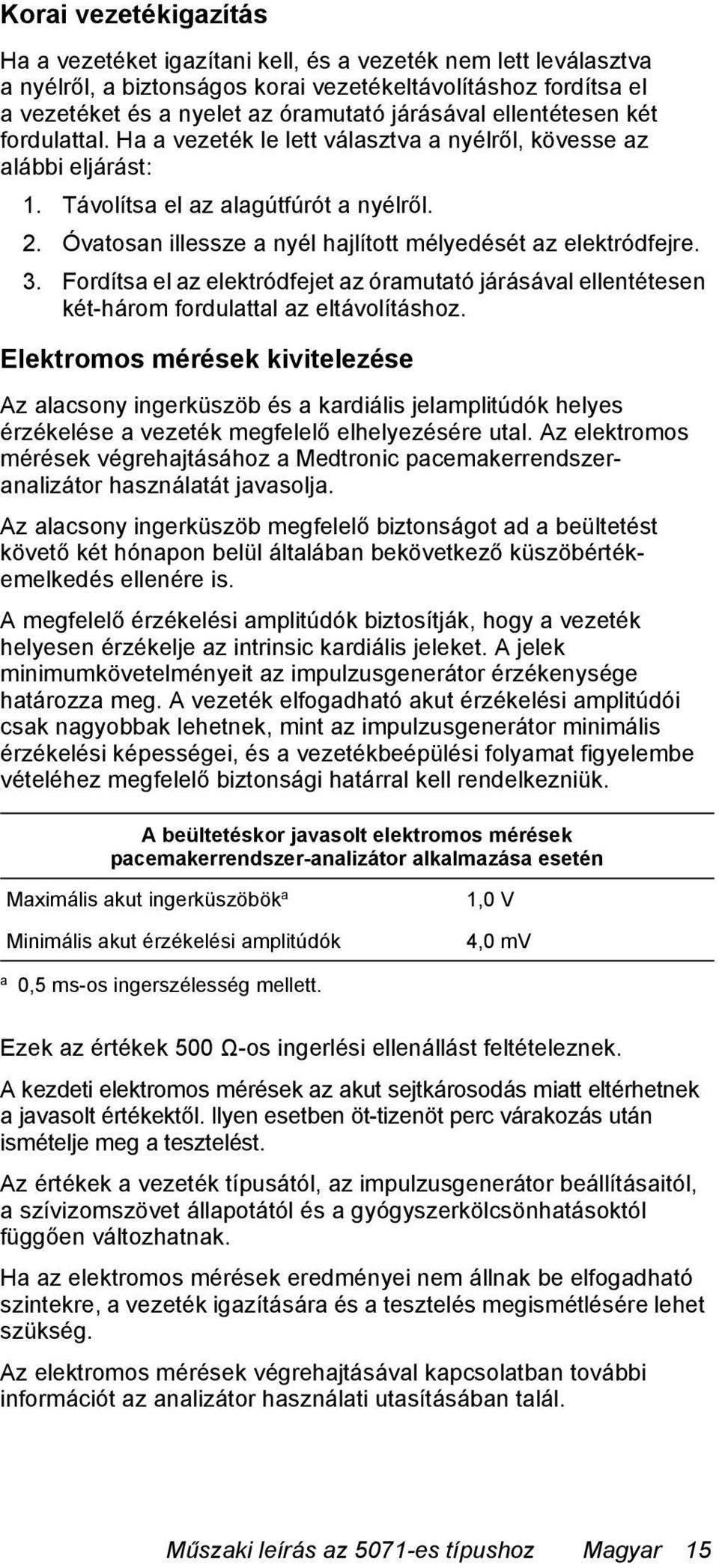 Korai vezetékigazítás

Ha a vezetéket igazítani kell, és a vezeték nem lett leválasztva a nyélről, a biztonságos korai vezetékeltávolításhoz fordítsa el a vezetéket és a nyelet az óramutató járásával ellentétesen két fordulattal. Ha a vezeték le lett választva a nyélről, kövesse az alábbi eljárást:

1. Távolítsa el az alagútfúrót a nyélről.
2. Óvatosan illessze a nyél hajlított mélyedését az elektródfejre.
3. Fordítsa el az elektródfejet az óramutató járásával ellentétesen két-három fordulattal az eltávolításhoz.

Elektromos mérések kivitelezése

Az alacsony ingerküszöb és a kardiális jelamplitúdók helyes érzékelése a vezeték megfelelő elhelyezésére utal. Az elektromos mérések végrehajtásához a Medtronic pacemakerrendszer-analizátor használatát javasolja.

Az alacsony ingerküszöb megfelelő biztonságot ad a beültetést követő két hónapon belül általában bekövetkező küszöbérték-emelkedés ellenére is.

A megfelelő érzékelési amplitúdók biztosítják, hogy a vezeték helyesen érzékelje az intrinsic kardiális jeleket. A jelek minimumkövetelményeit az impulzusgenerátor érzékenysége határozza meg. A vezeték elfogadható akut érzékelési amplitúdói csak nagyobbak lehetnek, mint az impulzusgenerátor minimális érzékelési képességei, és a vezetékbeépülési folyamat figyelembe vételéhez megfelelő biztonsági határral kell rendelkezniük.

| A beültetéskor javasolt elektromos mérések pacemakerrendszer-analizátor alkalmazása esetén | |
|---|---|
| Maximális akut ingerküszöbök$^a$ | 1,0 V |
| Minimális akut érzékelési amplitúdók | 4,0 mV |

$^a$ 0,5 ms-os ingerszélesség mellett.

Ezek az értékek 500 Ω-os ingerlési ellenállást feltételeznek.

A kezdeti elektromos mérések az akut sejtkárosodás miatt eltérhetnek a javasolt értékektől. Ilyen esetben öt-tizenöt perc várakozás után ismételje meg a tesztelést.

Az értékek a vezeték típusától, az impulzusgenerátor beállításaitól, a szívizomszövet állapotától és a gyógyszerkölcsönhatásoktól függően változhatnak.

Ha az elektromos mérések eredményei nem állnak be elfogadható szintekre, a vezeték igazítására és a tesztelés megismétlésére lehet szükség.

Az elektromos mérések végrehajtásával kapcsolatban további információt az analizátor használati utasításában talál.

Műszaki leírás az 5071-es típushoz Magyar 15